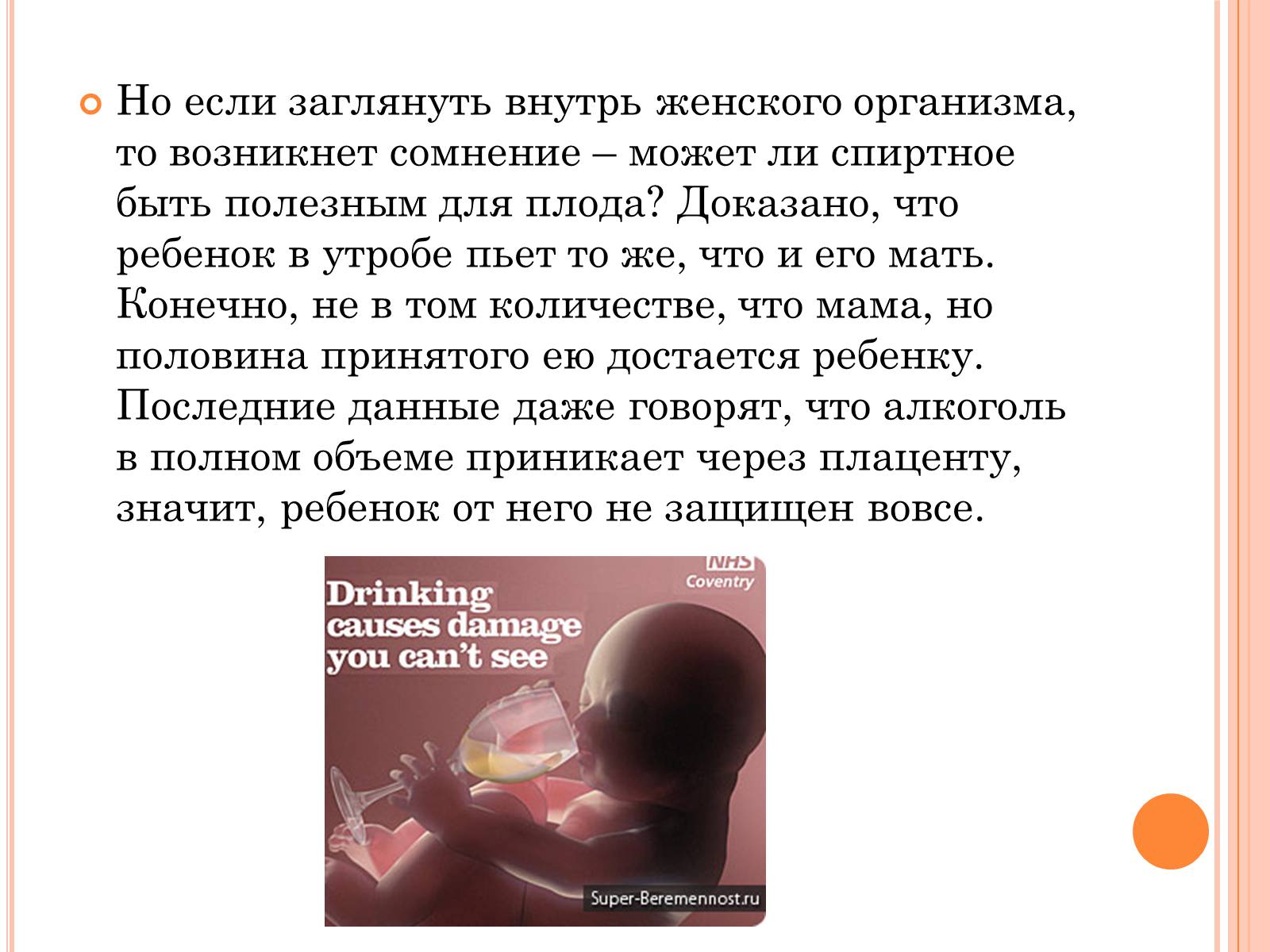 Но если заглянуть внутрь женского организма, то возникнет сомнение – может ли спиртное быть полезным для плода? Доказано, что ребенок в утробе пьет то же, что и его мать. Конечно, не в том количестве, что мама, но половина принятого ею достается ребенку. Последние данные даже говорят, что алкоголь в полном объеме приникает через плаценту, значит, ребенок от него не защищен вовсе.

NHS
Coventry

Drinking causes damage you can't see

Super-Beremennost.ru